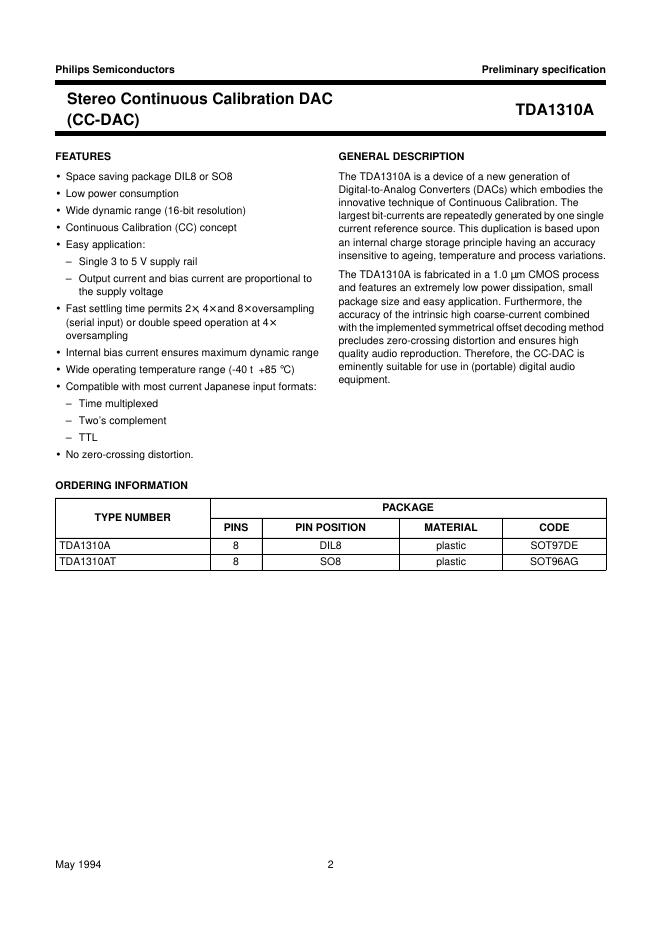 Philips Semiconductors

Preliminary specification

Stereo Continuous Calibration DAC (CC-DAC)

TDA1310A

FEATURES

• Space saving package DIL8 or SO8
• Low power consumption
• Wide dynamic range (16-bit resolution)
• Continuous Calibration (CC) concept
• Easy application:
– Single 3 to 5 V supply rail
– Output current and bias current are proportional to the supply voltage
• Fast settling time permits 2×, 4× and 8× oversampling (serial input) or double speed operation at 4× oversampling
• Internal bias current ensures maximum dynamic range
• Wide operating temperature range (-40 t +85 °C)
• Compatible with most current Japanese input formats:
– Time multiplexed
– Two's complement
– TTL
• No zero-crossing distortion.

GENERAL DESCRIPTION

The TDA1310A is a device of a new generation of Digital-to-Analog Converters (DACs) which embodies the innovative technique of Continuous Calibration. The largest bit-currents are repeatedly generated by one single current reference source. This duplication is based upon an internal charge storage principle having an accuracy insensitive to ageing, temperature and process variations.

The TDA1310A is fabricated in a 1.0 μm CMOS process and features an extremely low power dissipation, small package size and easy application. Furthermore, the accuracy of the intrinsic high coarse-current combined with the implemented symmetrical offset decoding method precludes zero-crossing distortion and ensures high quality audio reproduction. Therefore, the CC-DAC is eminently suitable for use in (portable) digital audio equipment.

ORDERING INFORMATION

| TYPE NUMBER | PACKAGE | | | |
|---|---|---|---|---|
| | PINS | PIN POSITION | MATERIAL | CODE |
| TDA1310A | 8 | DIL8 | plastic | SOT97DE |
| TDA1310AT | 8 | SO8 | plastic | SOT96AG |

May 1994

2